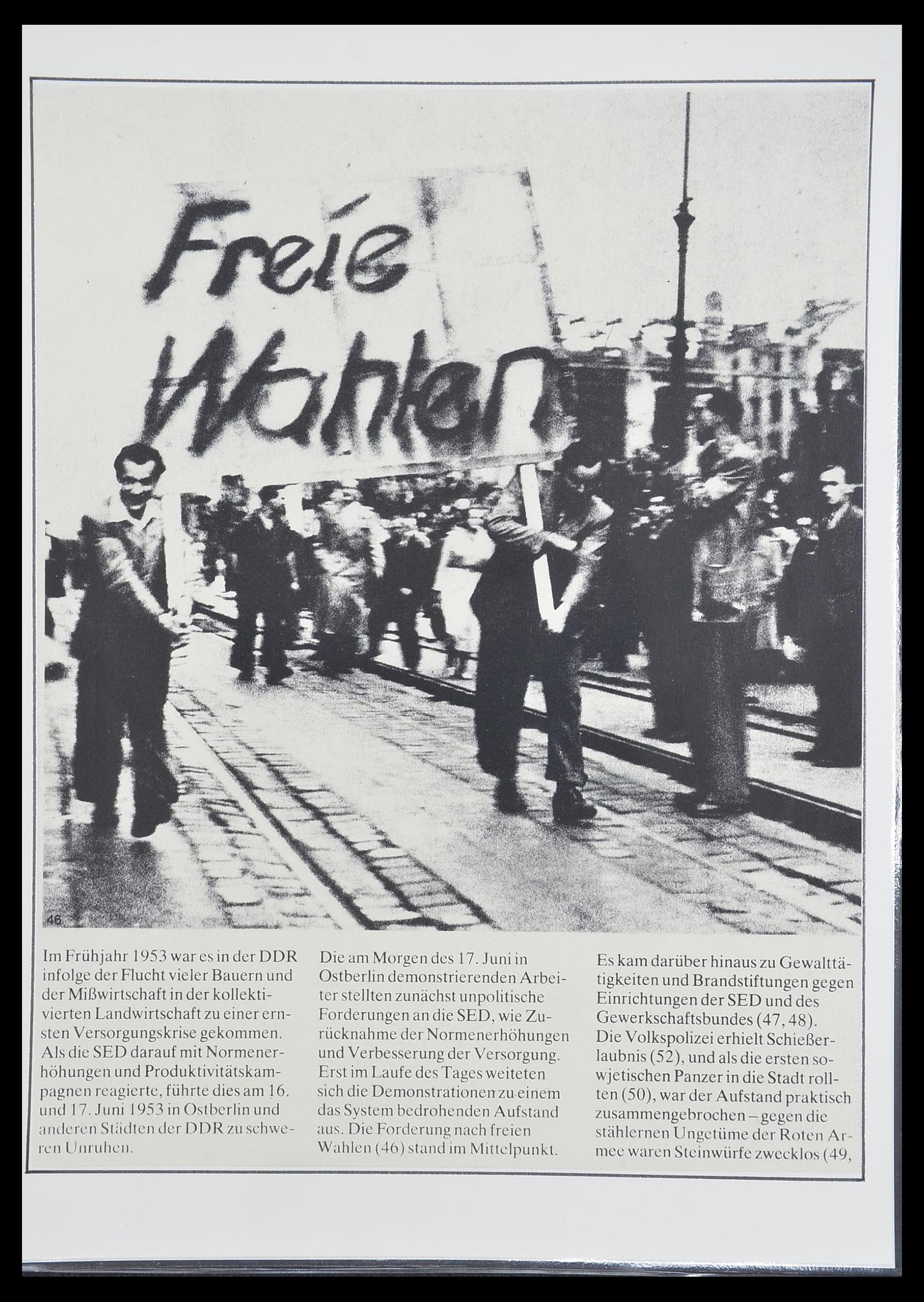 Freie Wahlen

46

Im Frühjahr 1953 war es in der DDR infolge der Flucht vieler Bauern und der Mißwirtschaft in der kollektivierten Landwirtschaft zu einer ernsten Versorgungskrise gekommen. Als die SED darauf mit Normenerhöhungen und Produktivitätskampagnen reagierte, führte dies am 16. und 17. Juni 1953 in Ostberlin und anderen Städten der DDR zu schweren Unruhen.

Die am Morgen des 17. Juni in Ostberlin demonstrierenden Arbeiter stellten zunächst unpolitische Forderungen an die SED, wie Zurücknahme der Normenerhöhungen und Verbesserung der Versorgung. Erst im Laufe des Tages weiteten sich die Demonstrationen zu einem das System bedrohenden Aufstand aus. Die Forderung nach freien Wahlen (46) stand im Mittelpunkt.

Es kam darüber hinaus zu Gewalttätigkeiten und Brandstiftungen gegen Einrichtungen der SED und des Gewerkschaftsbundes (47, 48).
Die Volkspolizei erhielt Schießerlaubnis (52), und als die ersten sowjetischen Panzer in die Stadt rollten (50), war der Aufstand praktisch zusammengebrochen – gegen die stählernen Ungetüme der Roten Armee waren Steinwürfe zwecklos (49,